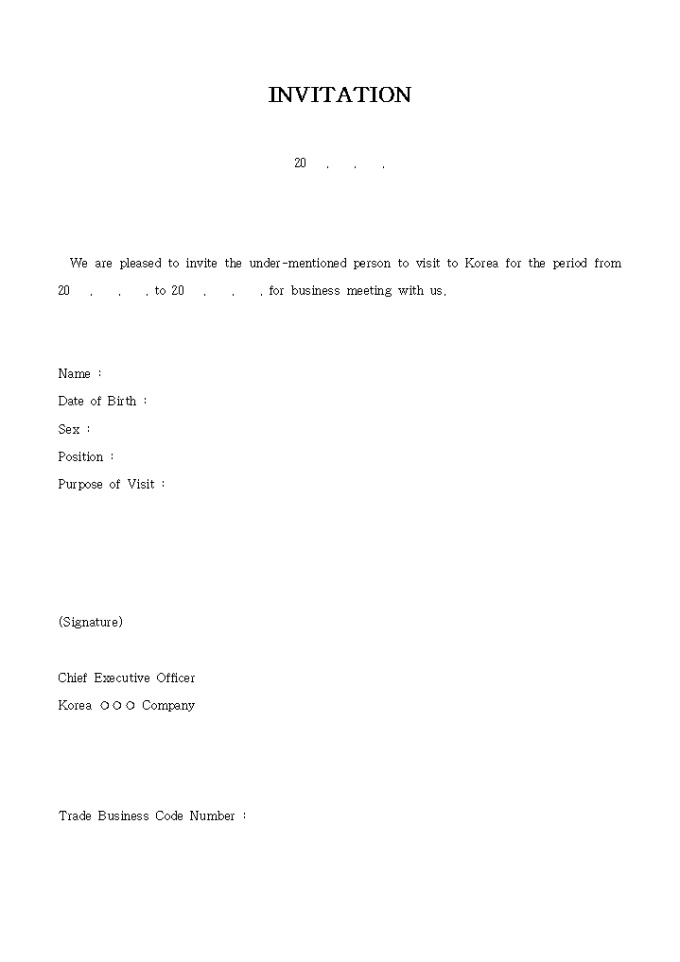 INVITATION

20 . . .

We are pleased to invite the under-mentioned person to visit to Korea for the period from 20 . . . to 20 . . . for business meeting with us.

Name :
Date of Birth :
Sex :
Position :
Purpose of Visit :

(Signature)

Chief Executive Officer
Korea ○○○ Company

Trade Business Code Number :